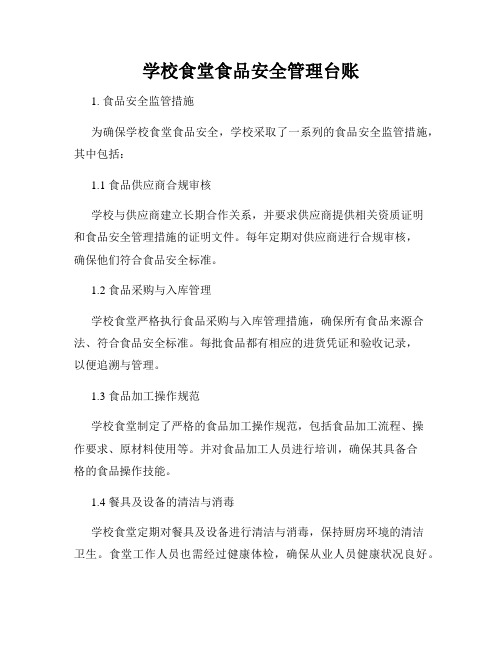 学校食堂食品安全管理台账

1. 食品安全监管措施

为确保学校食堂食品安全，学校采取了一系列的食品安全监管措施，其中包括：

1.1 食品供应商合规审核

学校与供应商建立长期合作关系，并要求供应商提供相关资质证明和食品安全管理措施的证明文件。每年定期对供应商进行合规审核，确保他们符合食品安全标准。

1.2 食品采购与入库管理

学校食堂严格执行食品采购与入库管理措施，确保所有食品来源合法、符合食品安全标准。每批食品都有相应的进货凭证和验收记录，以便追溯与管理。

1.3 食品加工操作规范

学校食堂制定了严格的食品加工操作规范，包括食品加工流程、操作要求、原材料使用等。并对食品加工人员进行培训，确保其具备合格的食品操作技能。

1.4 餐具及设备的清洁与消毒

学校食堂定期对餐具及设备进行清洁与消毒，保持厨房环境的清洁卫生。食堂工作人员也需经过健康体检，确保从业人员健康状况良好。